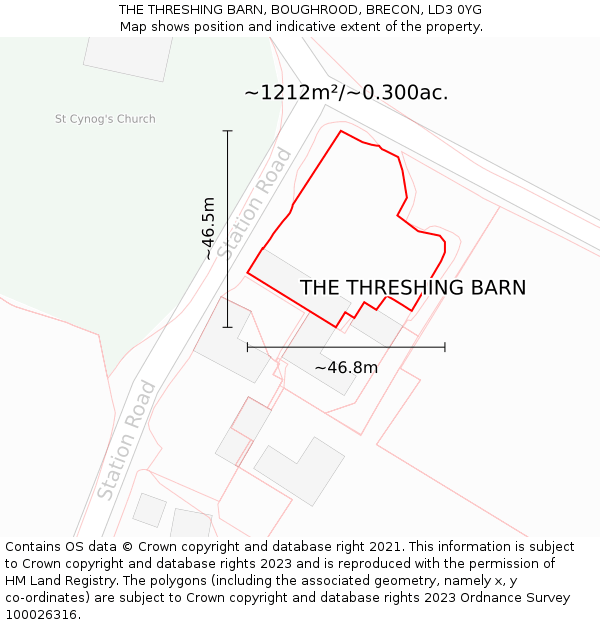 THE THRESHING BARN, BOUGHROOD, BRECON, LD3 0YG
Map shows position and indicative extent of the property.

~1212m²/~0.300ac.

St Cynog's Church

~46.5m

Station Road

THE THRESHING BARN

~46.8m

Station Road

Contains OS data © Crown copyright and database right 2021. This information is subject to Crown copyright and database rights 2023 and is reproduced with the permission of HM Land Registry. The polygons (including the associated geometry, namely x, y co-ordinates) are subject to Crown copyright and database rights 2023 Ordnance Survey 100026316.